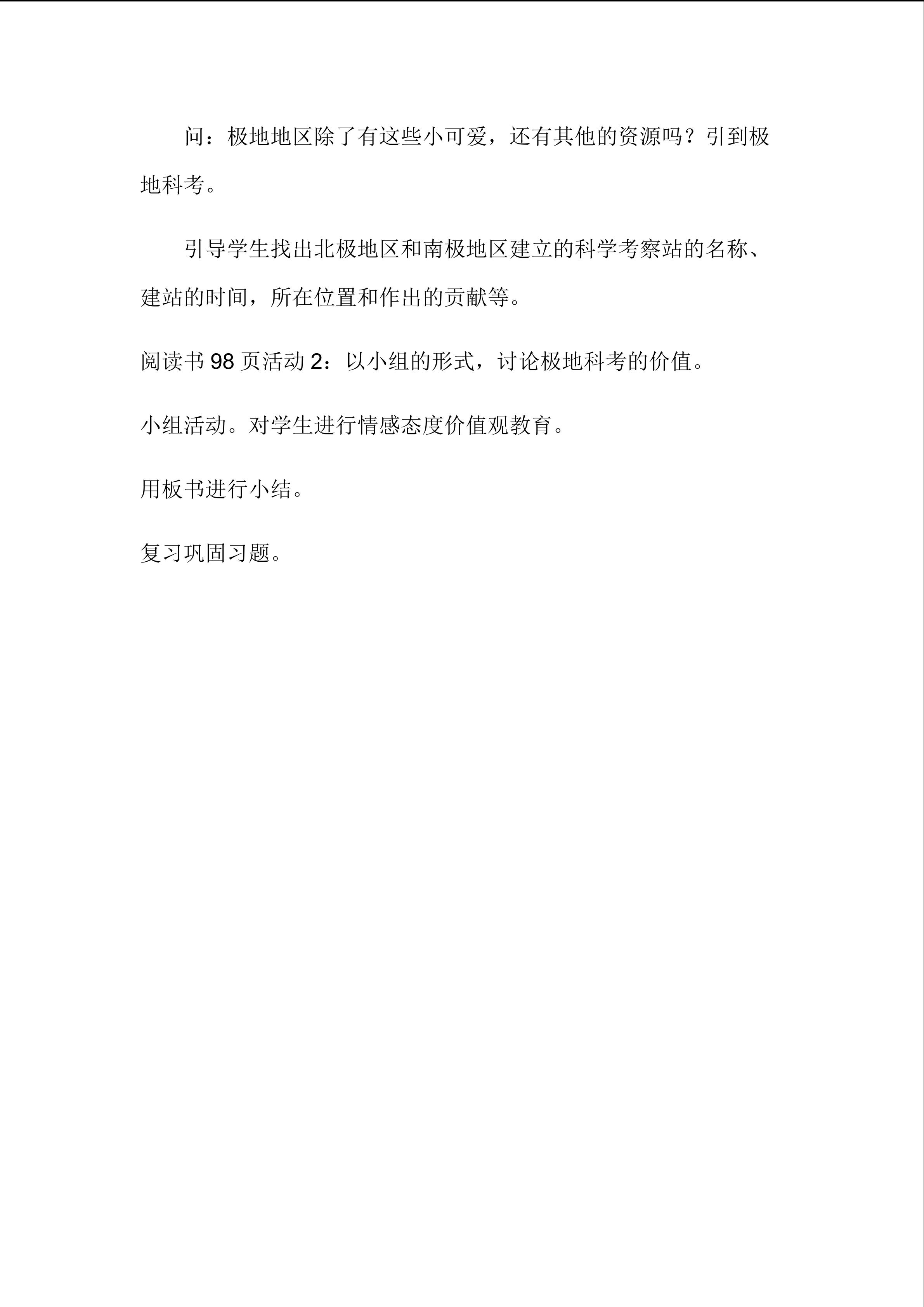 问：极地地区除了有这些小可爱，还有其他的资源吗？引到极地科考。

引导学生找出北极地区和南极地区建立的科学考察站的名称、建站的时间，所在位置和作出的贡献等。

阅读书 98 页活动 2：以小组的形式，讨论极地科考的价值。

小组活动。对学生进行情感态度价值观教育。

用板书进行小结。

复习巩固习题。